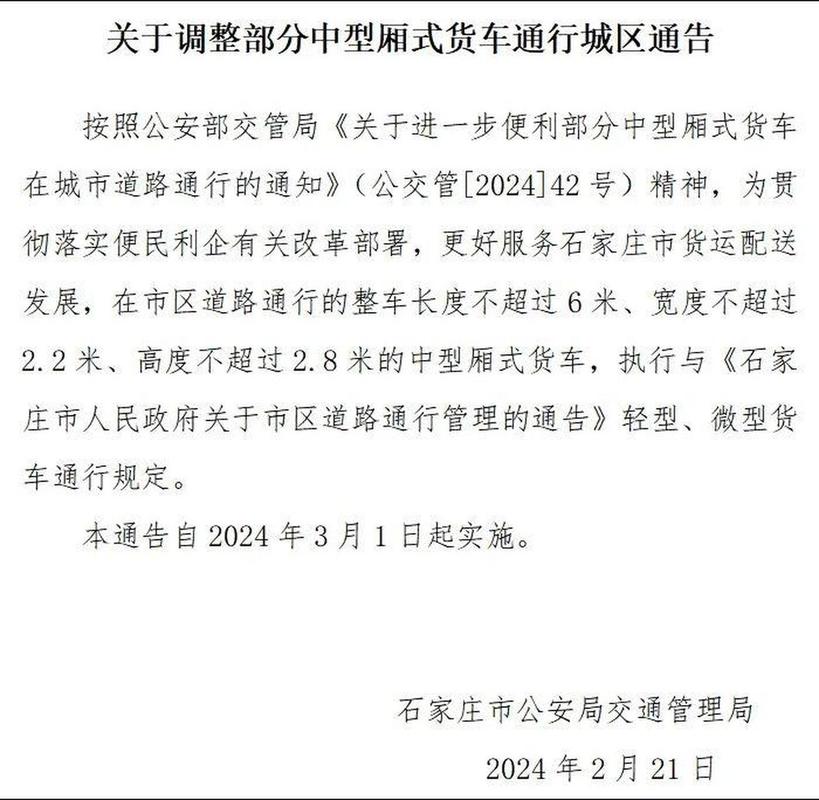 关于调整部分中型厢式货车通行城区通告

按照公安部交管局《关于进一步便利部分中型厢式货车在城市道路通行的通知》（公交管[2024]42号）精神，为贯彻落实便民利企有关改革部署，更好服务石家庄市货运配送发展，在市区道路通行的整车长度不超过6米、宽度不超过2.2米、高度不超过2.8米的中型厢式货车，执行与《石家庄市人民政府关于市区道路通行管理的通告》轻型、微型货车通行规定。

本通告自2024年3月1日起实施。

石家庄市公安局交通管理局

2024年2月21日